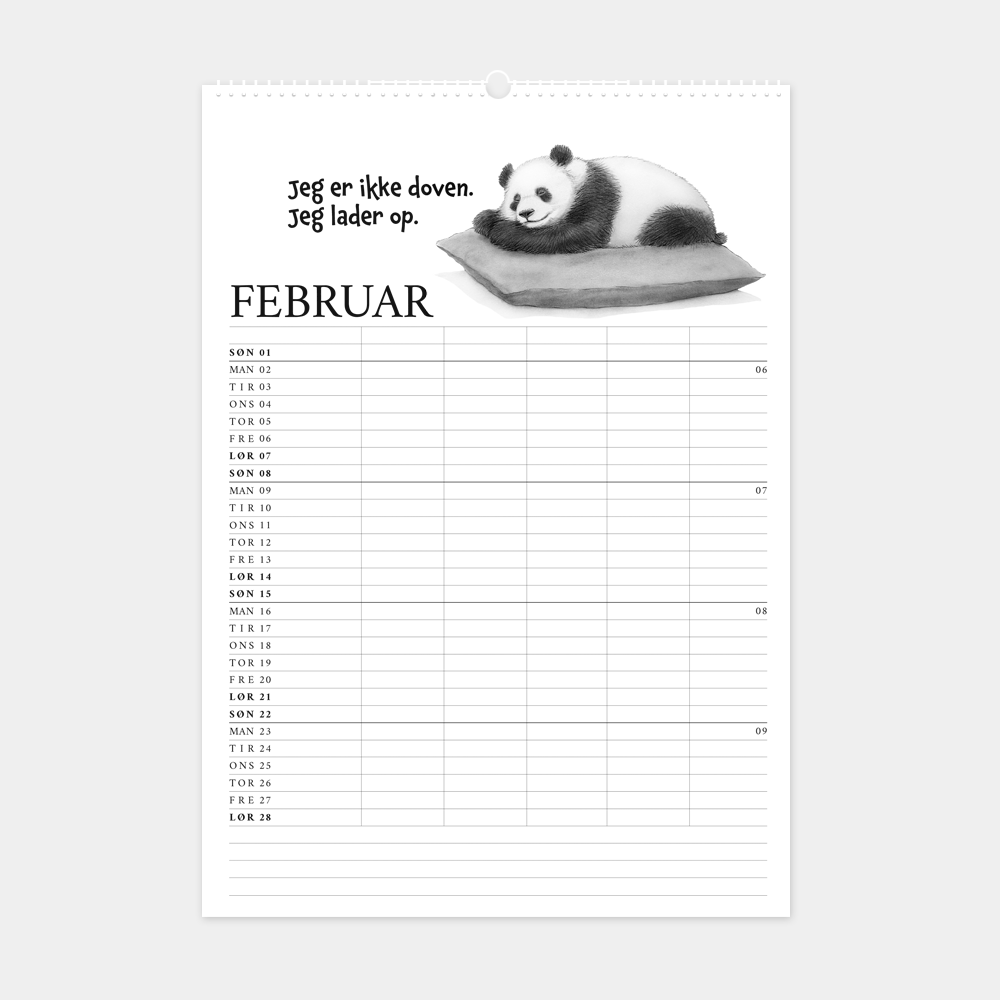 Jeg er ikke doven.
Jeg lader op.

FEBRUAR

SØN 01
MAN 02 06
TIR 03
ONS 04
TOR 05
FRE 06
LØR 07
SØN 08
MAN 09 07
TIR 10
ONS 11
TOR 12
FRE 13
LØR 14
SØN 15
MAN 16 08
TIR 17
ONS 18
TOR 19
FRE 20
LØR 21
SØN 22
MAN 23 09
TIR 24
ONS 25
TOR 26
FRE 27
LØR 28